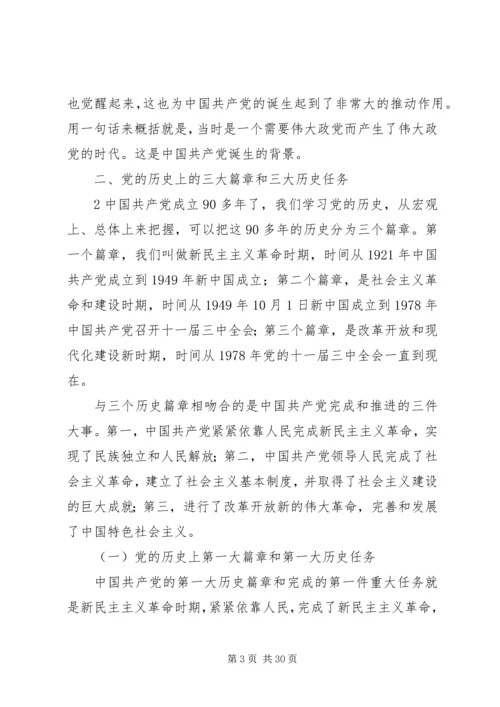 也觉醒起来，这也为中国共产党的诞生起到了非常大的推动作用。用一句话来概括就是，当时是一个需要伟大政党而产生了伟大政党的时代。这是中国共产党诞生的背景。

二、党的历史上的三大篇章和三大历史任务

2 中国共产党成立 90 多年了，我们学习党的历史，从宏观上、总体上来把握，可以把这 90 多年的历史分为三个篇章。第一个篇章，我们叫做新民主主义革命时期，时间从 1921 年中国共产党成立到 1949 年新中国成立；第二个篇章，是社会主义革命和建设时期，时间从 1949 年 10 月 1 日新中国成立到 1978 年中国共产党召开十一届三中全会；第三个篇章，是改革开放和现代化建设新时期，时间从 1978 年党的十一届三中全会一直到现在。

与三个历史篇章相吻合的是中国共产党完成和推进的三件大事。第一，中国共产党紧紧依靠人民完成新民主主义革命，实现了民族独立和人民解放；第二，中国共产党领导人民完成了社会主义革命，建立了社会主义基本制度，并取得了社会主义建设的巨大成就；第三，进行了改革开放新的伟大革命，完善和发展了中国特色社会主义。

（一）党的历史上第一大篇章和第一大历史任务

中国共产党的第一大历史篇章和完成的第一件重大任务就是新民主主义革命时期，紧紧依靠人民，完成了新民主主义革命，

第 3 页 共 30 页